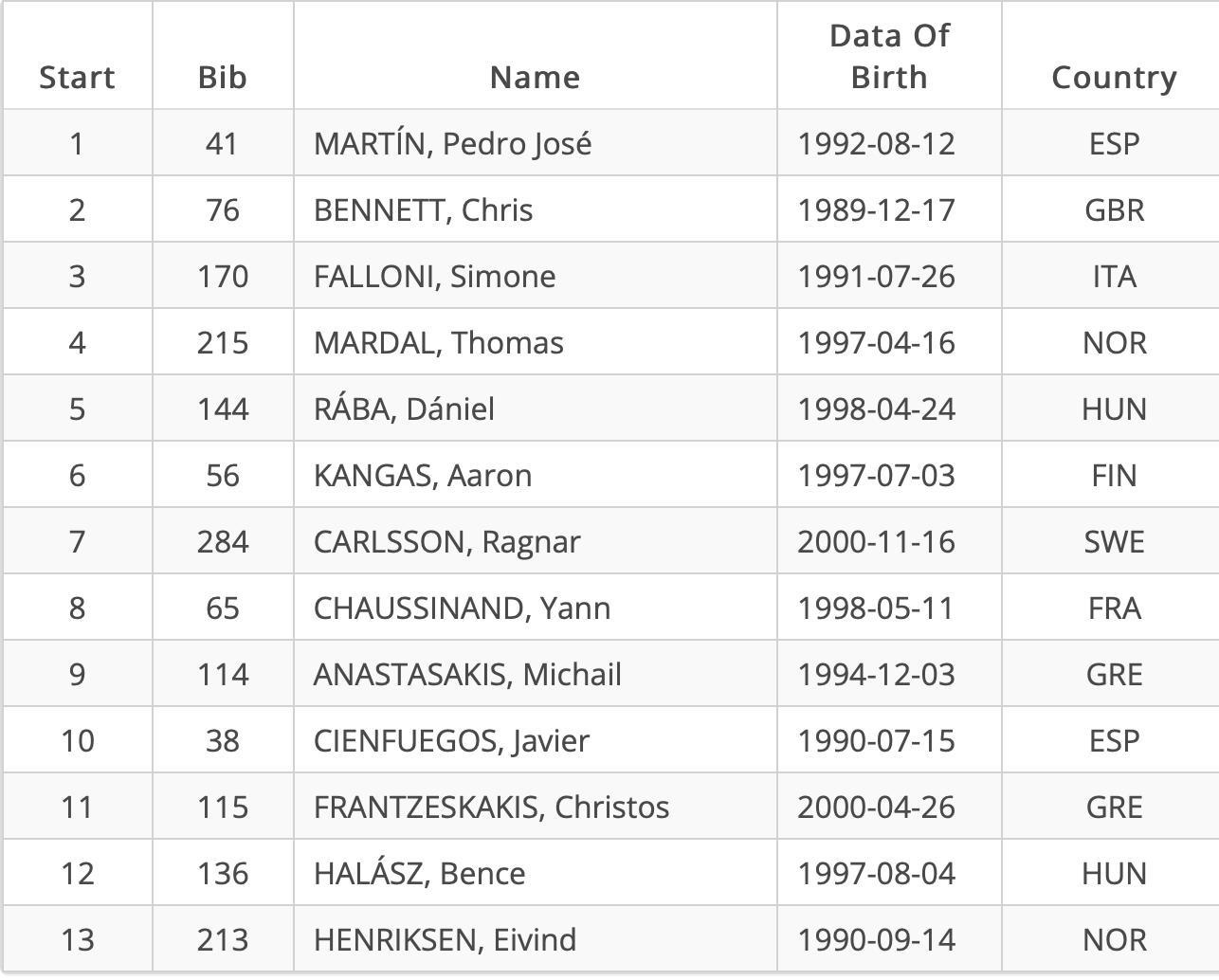 | Start | Bib | Name | Data Of Birth | Country |
|---|---|---|---|---|
| 1 | 41 | MARTÍN, Pedro José | 1992-08-12 | ESP |
| 2 | 76 | BENNETT, Chris | 1989-12-17 | GBR |
| 3 | 170 | FALLONI, Simone | 1991-07-26 | ITA |
| 4 | 215 | MARDAL, Thomas | 1997-04-16 | NOR |
| 5 | 144 | RÁBA, Dániel | 1998-04-24 | HUN |
| 6 | 56 | KANGAS, Aaron | 1997-07-03 | FIN |
| 7 | 284 | CARLSSON, Ragnar | 2000-11-16 | SWE |
| 8 | 65 | CHAUSSINAND, Yann | 1998-05-11 | FRA |
| 9 | 114 | ANASTASAKIS, Michail | 1994-12-03 | GRE |
| 10 | 38 | CIENFUEGOS, Javier | 1990-07-15 | ESP |
| 11 | 115 | FRANTZESKAKIS, Christos | 2000-04-26 | GRE |
| 12 | 136 | HALÁSZ, Bence | 1997-08-04 | HUN |
| 13 | 213 | HENRIKSEN, Eivind | 1990-09-14 | NOR |